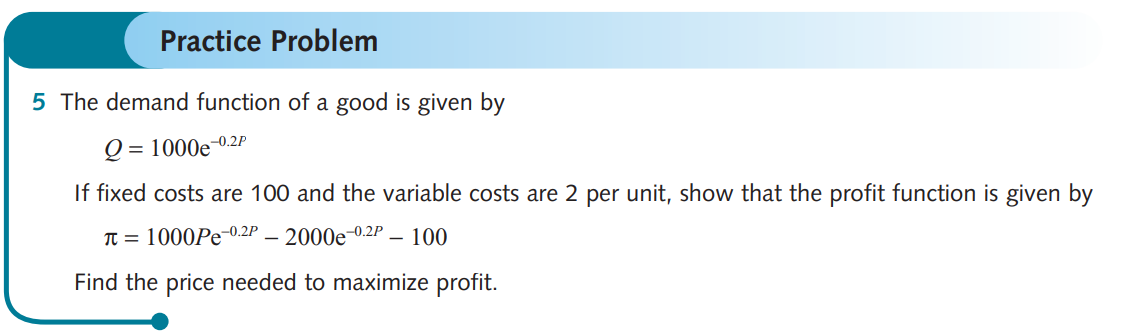 Practice Problem

5 The demand function of a good is given by

$Q = 1000e^{-0.2P}$

If fixed costs are 100 and the variable costs are 2 per unit, show that the profit function is given by

$\pi = 1000Pe^{-0.2P} - 2000e^{-0.2P} - 100$

Find the price needed to maximize profit.